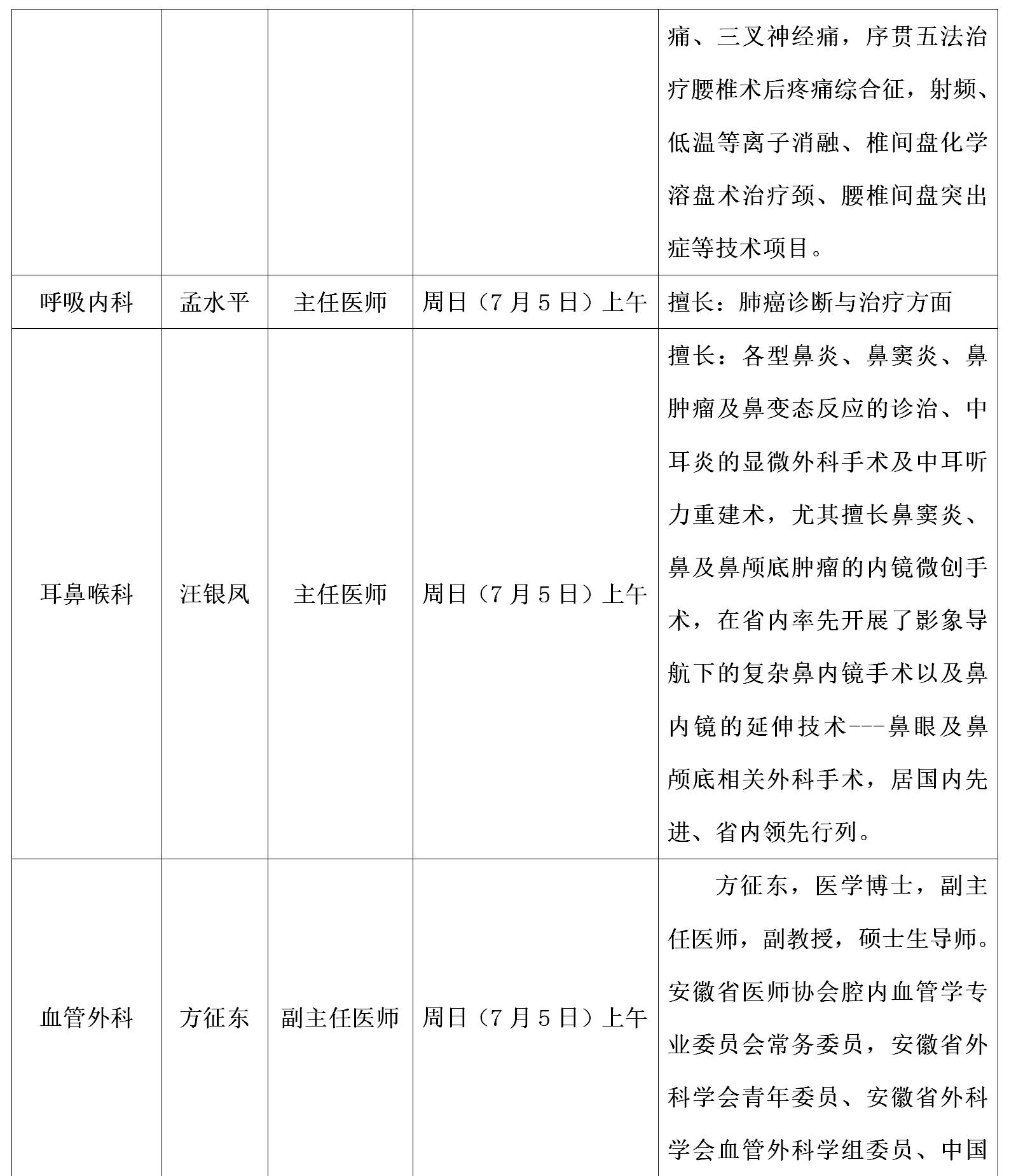 |  |  |  |  |  |
|---|---|---|---|---|
|  |  |  |  | 痛、三叉神经痛，序贯五法治疗腰椎术后疼痛综合征，射频、低温等离子消融、椎间盘化学溶盘术治疗颈、腰椎间盘突出症等技术项目。 |
| 呼吸内科 | 孟水平 | 主任医师 | 周日（7月5日）上午 | 擅长：肺癌诊断与治疗方面 |
| 耳鼻喉科 | 汪银凤 | 主任医师 | 周日（7月5日）上午 | 擅长：各型鼻炎、鼻窦炎、鼻肿瘤及鼻变态反应的诊治、中耳炎的显微外科手术及中耳听力重建术，尤其擅长鼻窦炎、鼻及鼻颅底肿瘤的内镜微创手术，在省内率先开展了影象导航下的复杂鼻内镜手术以及鼻内镜的延伸技术---鼻眼及鼻颅底相关外科手术，居国内先进、省内领先行列。 |
| 血管外科 | 方征东 | 副主任医师 | 周日（7月5日）上午 | 方征东，医学博士，副主任医师，副教授，硕士生导师。安徽省医师协会腔内血管学专业委员会常务委员，安徽省外科学会青年委员、安徽省外科学会血管外科学组委员、中国 |